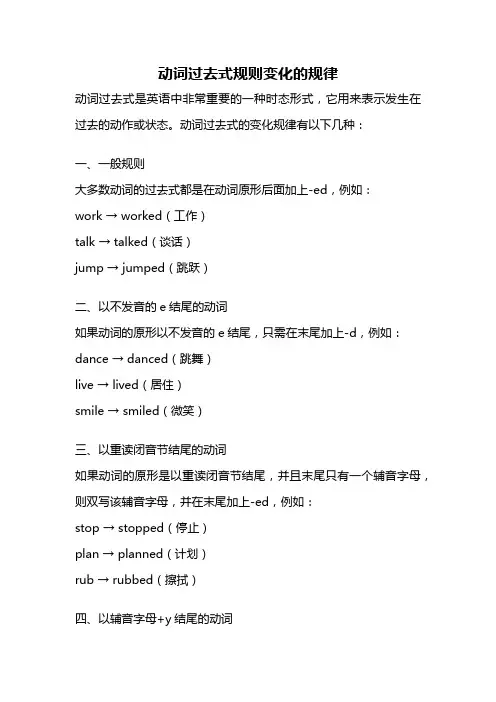 动词过去式规则变化的规律

动词过去式是英语中非常重要的一种时态形式，它用来表示发生在过去的动作或状态。动词过去式的变化规律有以下几种：

一、一般规则
大多数动词的过去式都是在动词原形后面加上-ed，例如：
work → worked（工作）
talk → talked（谈话）
jump → jumped（跳跃）

二、以不发音的 e 结尾的动词
如果动词的原形以不发音的 e 结尾，只需在末尾加上-d，例如：
dance → danced（跳舞）
live → lived（居住）
smile → smiled（微笑）

三、以重读闭音节结尾的动词
如果动词的原形是以重读闭音节结尾，并且末尾只有一个辅音字母，则双写该辅音字母，并在末尾加上-ed，例如：
stop → stopped（停止）
plan → planned（计划）
rub → rubbed（擦拭）

四、以辅音字母+y 结尾的动词